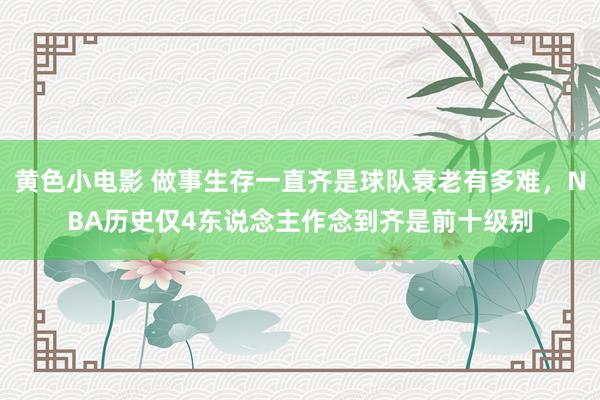 黄色小电影 做事生存一直齐是球队衰老有多难，NBA历史仅4东说念主作念到齐是前十级别